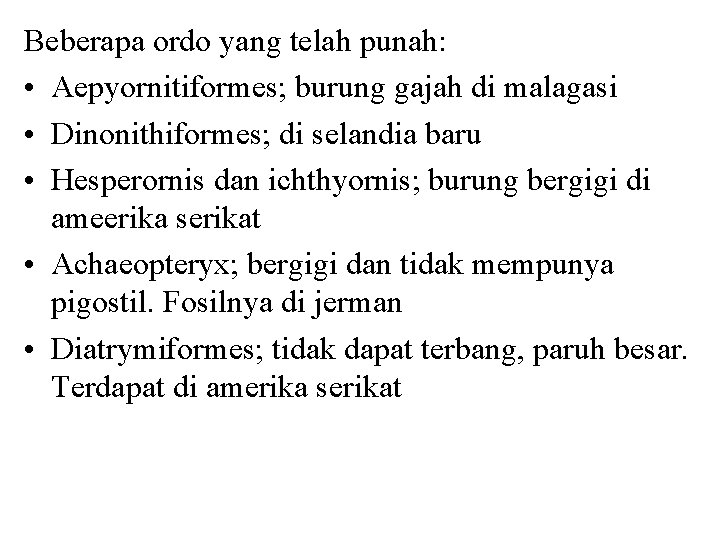 Beberapa ordo yang telah punah:

• Aepyornitiformes; burung gajah di malagasi
• Dinonithiformes; di selandia baru
• Hesperornis dan ichthyornis; burung bergigi di ameerika serikat
• Achaeopteryx; bergigi dan tidak mempunya pigostil. Fosilnya di jerman
• Diatrymiformes; tidak dapat terbang, paruh besar. Terdapat di amerika serikat